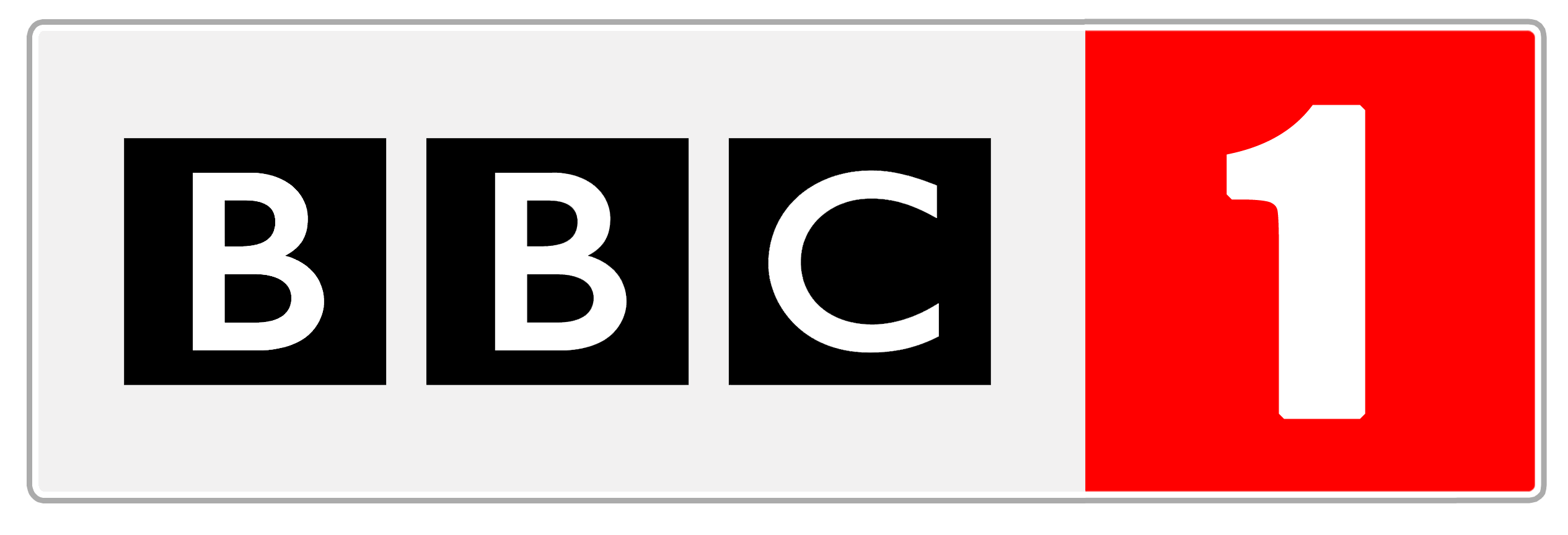 BBC 1